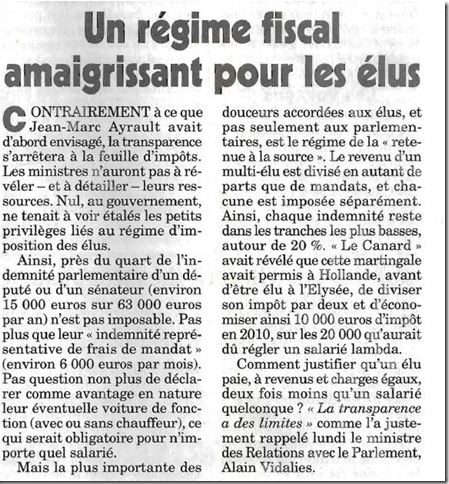 Un régime fiscal amaigrissant pour les élus

CONTRAIREMENT à ce que Jean-Marc Ayrault avait d'abord envisagé, la transparence s'arrêtera à la feuille d'impôts. Les ministres n'auront pas à révéler – et à détailler – leurs ressources. Nul, au gouvernement, ne tenait à voir étalés les petits privilèges liés au régime d'imposition des élus.

Ainsi, près du quart de l'indemnité parlementaire d'un député ou d'un sénateur (environ 15 000 euros sur 63 000 euros par an) n'est pas imposable. Pas plus que leur « indemnité représentative de frais de mandat » (environ 6 000 euros par mois). Pas question non plus de déclarer comme avantage en nature leur éventuelle voiture de fonction (avec ou sans chauffeur), ce qui serait obligatoire pour n'importe quel salarié.

Mais la plus importante des douceurs accordées aux élus, et pas seulement aux parlementaires, est le régime de la « retenue à la source ». Le revenu d'un multi-élu est divisé en autant de parts que de mandats, et chacune est imposée séparément. Ainsi, chaque indemnité reste dans les tranches les plus basses, autour de 20 %. « Le Canard » avait révélé que cette martingale avait permis à Hollande, avant d'être élu à l'Elysée, de diviser son impôt par deux et d'économiser ainsi 10 000 euros d'impôt en 2010, sur les 20 000 qu'aurait dû régler un salarié lambda.

Comment justifier qu'un élu paie, à revenus et charges égaux, deux fois moins qu'un salarié quelconque ? « La transparence a des limites » comme l'a justement rappelé lundi le ministre des Relations avec le Parlement, Alain Vidalies.